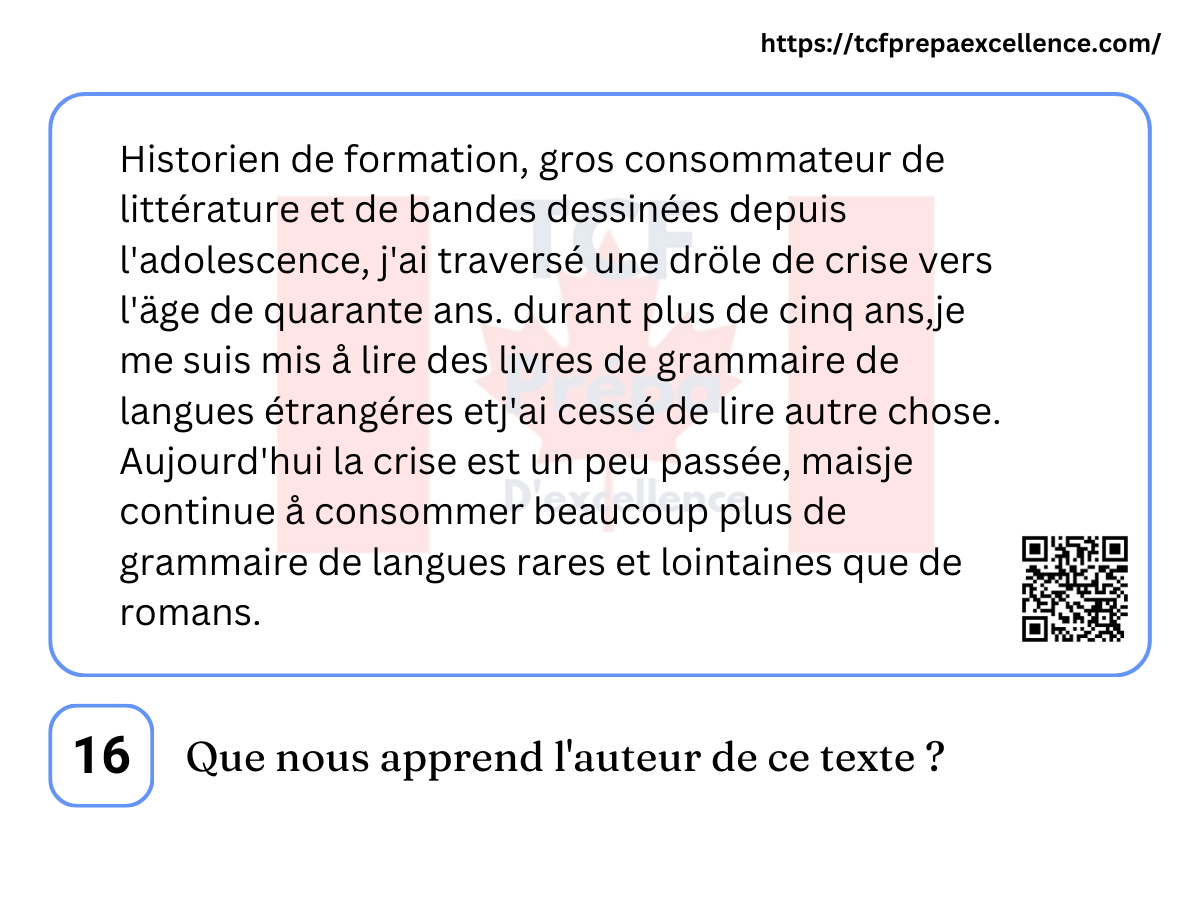 https://tcfprepaexcellence.com/

Historien de formation, gros consommateur de littérature et de bandes dessinées depuis l'adolescence, j'ai traversé une dröle de crise vers l'äge de quarante ans. durant plus de cinq ans,je me suis mis å lire des livres de grammaire de langues étrangéres etj'ai cessé de lire autre chose. Aujourd'hui la crise est un peu passée, maisje continue å consommer beaucoup plus de grammaire de langues rares et lointaines que de romans.

TCF Prepa D'excellence

16 Que nous apprend l'auteur de ce texte ?